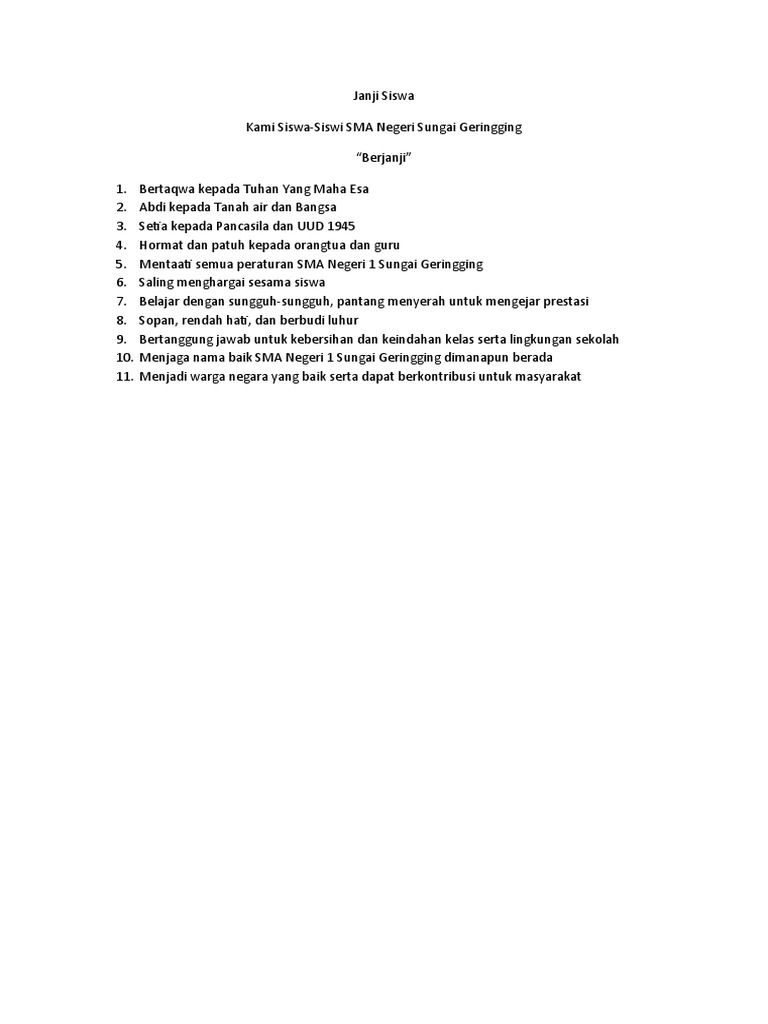 Janji Siswa

Kami Siswa-Siswi SMA Negeri Sungai Geringging

"Berjanji"

1. Bertaqwa kepada Tuhan Yang Maha Esa
2. Abdi kepada Tanah air dan Bangsa
3. Setia kepada Pancasila dan UUD 1945
4. Hormat dan patuh kepada orangtua dan guru
5. Mentaati semua peraturan SMA Negeri 1 Sungai Geringging
6. Saling menghargai sesama siswa
7. Belajar dengan sungguh-sungguh, pantang menyerah untuk mengejar prestasi
8. Sopan, rendah hati, dan berbudi luhur
9. Bertanggung jawab untuk kebersihan dan keindahan kelas serta lingkungan sekolah
10. Menjaga nama baik SMA Negeri 1 Sungai Geringging dimanapun berada
11. Menjadi warga negara yang baik serta dapat berkontribusi untuk masyarakat